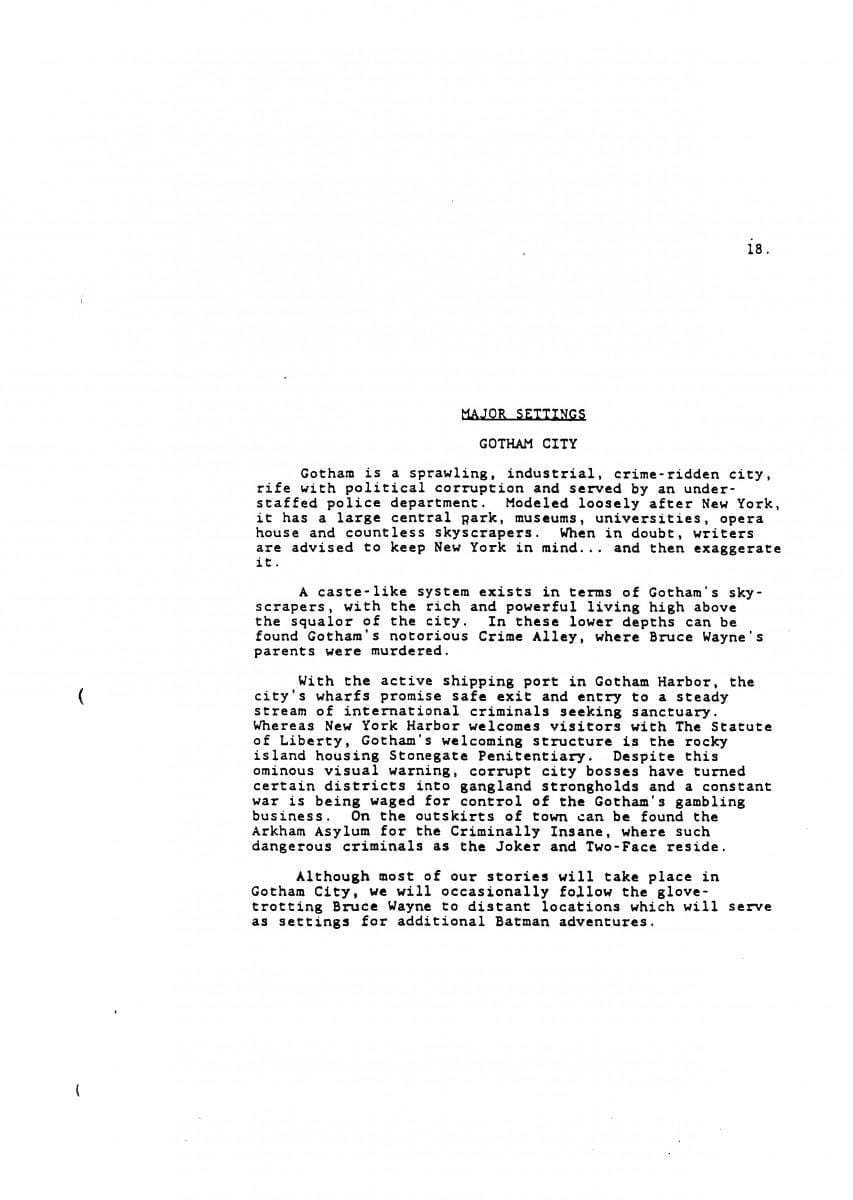 18.

MAJOR SETTINGS

GOTHAM CITY

Gotham is a sprawling, industrial, crime-ridden city, rife with political corruption and served by an understaffed police department. Modeled loosely after New York, it has a large central park, museums, universities, opera house and countless skyscrapers. When in doubt, writers are advised to keep New York in mind... and then exaggerate it.

A caste-like system exists in terms of Gotham's skyscrapers, with the rich and powerful living high above the squalor of the city. In these lower depths can be found Gotham's notorious Crime Alley, where Bruce Wayne's parents were murdered.

With the active shipping port in Gotham Harbor, the city's wharfs promise safe exit and entry to a steady stream of international criminals seeking sanctuary. Whereas New York Harbor welcomes visitors with The Statute of Liberty, Gotham's welcoming structure is the rocky island housing Stonegate Penitentiary. Despite this ominous visual warning, corrupt city bosses have turned certain districts into gangland strongholds and a constant war is being waged for control of the Gotham's gambling business. On the outskirts of town can be found the Arkham Asylum for the Criminally Insane, where such dangerous criminals as the Joker and Two-Face reside.

Although most of our stories will take place in Gotham City, we will occasionally follow the glove-trotting Bruce Wayne to distant locations which will serve as settings for additional Batman adventures.